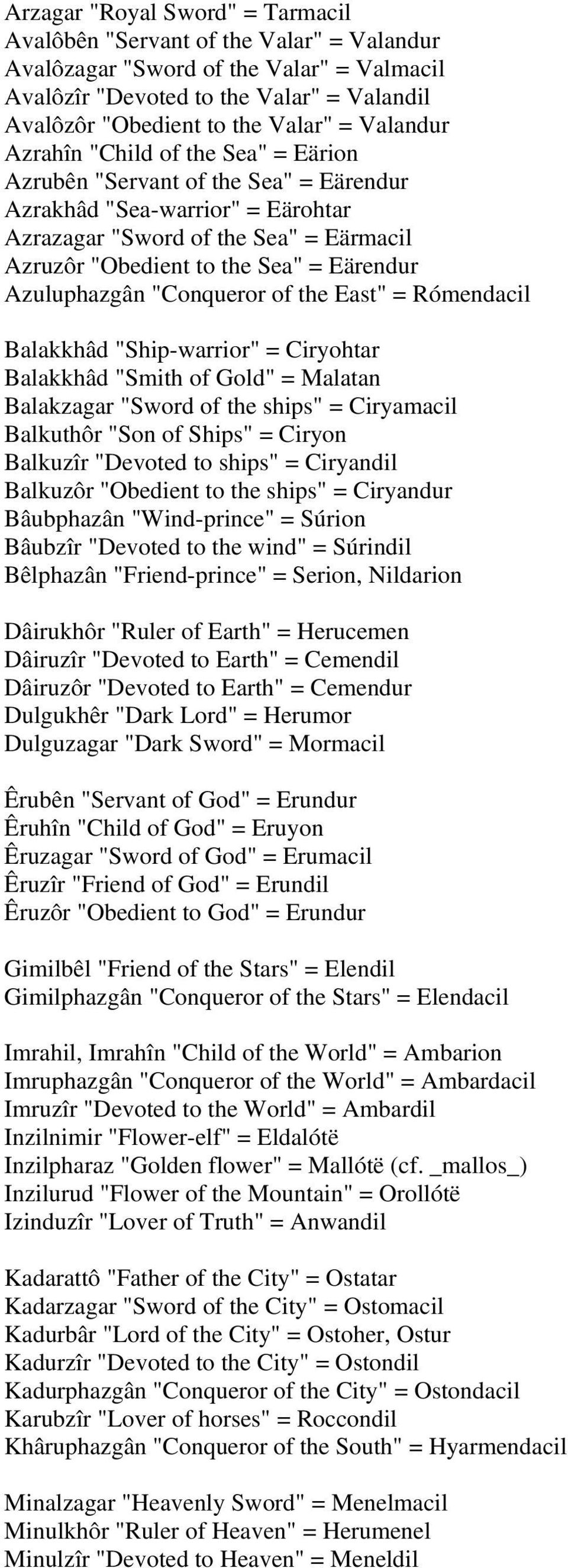 Arzagar "Royal Sword" = Tarmacil
Avalôbên "Servant of the Valar" = Valandur
Avalôzagar "Sword of the Valar" = Valmacil
Avalôzîr "Devoted to the Valar" = Valandil
Avalôzôr "Obedient to the Valar" = Valandur
Azrahîn "Child of the Sea" = Eärion
Azrubên "Servant of the Sea" = Eärendur
Azrakhâd "Sea-warrior" = Eärohtar
Azrazagar "Sword of the Sea" = Eärmacil
Azruzôr "Obedient to the Sea" = Eärendur
Azuluphazgân "Conqueror of the East" = Rómendacil

Balakkhâd "Ship-warrior" = Ciryohtar
Balakkhâd "Smith of Gold" = Malatan
Balakzagar "Sword of the ships" = Ciryamacil
Balkuthôr "Son of Ships" = Ciryon
Balkuzîr "Devoted to ships" = Ciryandil
Balkuzôr "Obedient to the ships" = Ciryandur
Bâubphazân "Wind-prince" = Súrion
Bâubzîr "Devoted to the wind" = Súrindil
Bêlphazân "Friend-prince" = Serion, Nildarion

Dâirukhôr "Ruler of Earth" = Herucemen
Dâiruzîr "Devoted to Earth" = Cemendil
Dâiruzôr "Devoted to Earth" = Cemendur
Dulgukhêr "Dark Lord" = Herumor
Dulguzagar "Dark Sword" = Mormacil

Êrubên "Servant of God" = Erundur
Êruhîn "Child of God" = Eruyon
Êruzagar "Sword of God" = Erumacil
Êruzîr "Friend of God" = Erundil
Êruzôr "Obedient to God" = Erundur

Gimilbêl "Friend of the Stars" = Elendil
Gimilphazgân "Conqueror of the Stars" = Elendacil

Imrahil, Imrahîn "Child of the World" = Ambarion
Imruphazgân "Conqueror of the World" = Ambardacil
Imruzîr "Devoted to the World" = Ambardil
Inzilnimir "Flower-elf" = Eldalótë
Inzilpharaz "Golden flower" = Mallótë (cf. _mallos_)
Inzilurud "Flower of the Mountain" = Orollótë
Izinduzîr "Lover of Truth" = Anwandil

Kadarattô "Father of the City" = Ostatar
Kadarzagar "Sword of the City" = Ostomacil
Kadurbâr "Lord of the City" = Ostoher, Ostur
Kadurzîr "Devoted to the City" = Ostondil
Kadurphazgân "Conqueror of the City" = Ostondacil
Karubzîr "Lover of horses" = Roccondil
Khâruphazgân "Conqueror of the South" = Hyarmendacil

Minalzagar "Heavenly Sword" = Menelmacil
Minulkhôr "Ruler of Heaven" = Herumenel
Minulzîr "Devoted to Heaven" = Meneldil